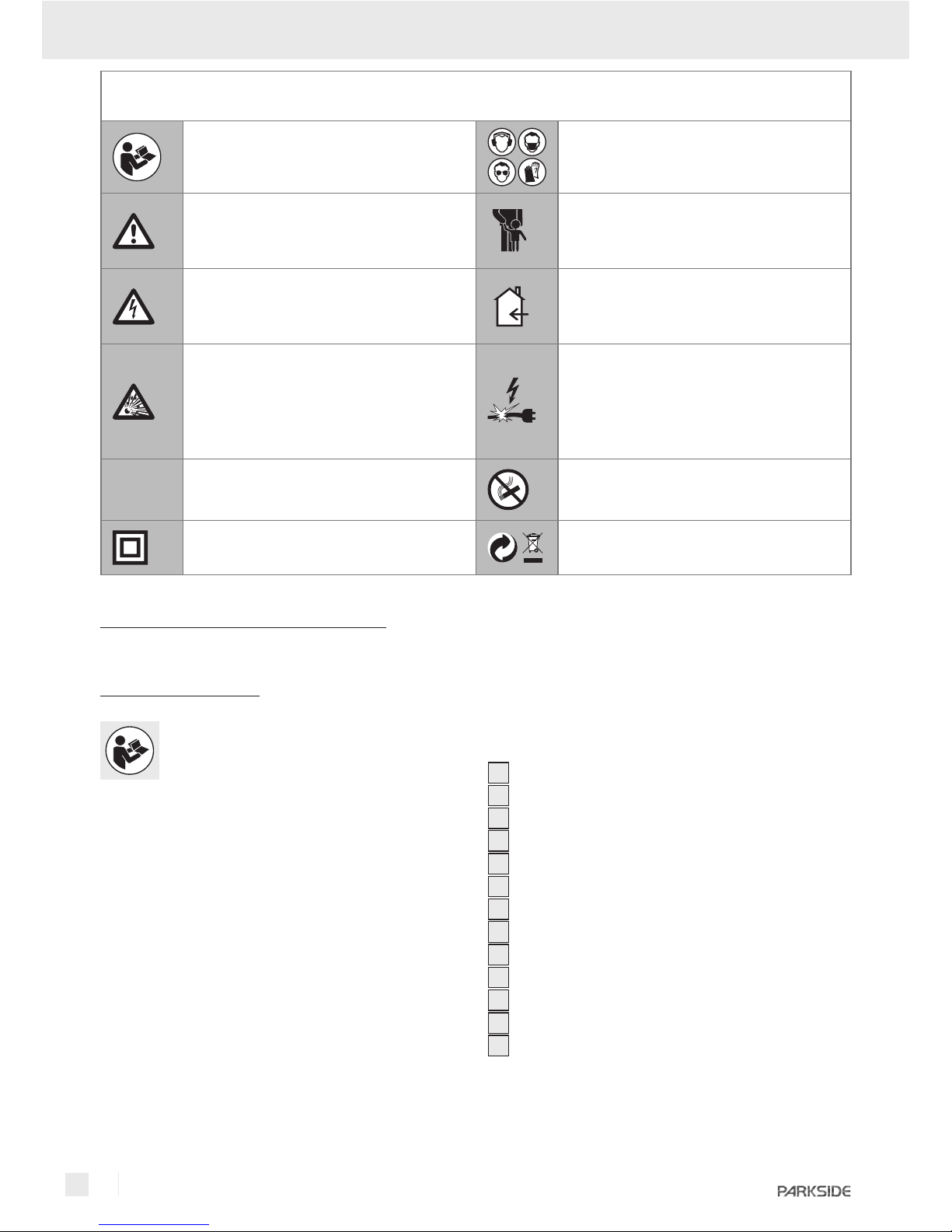 PARKSIDE